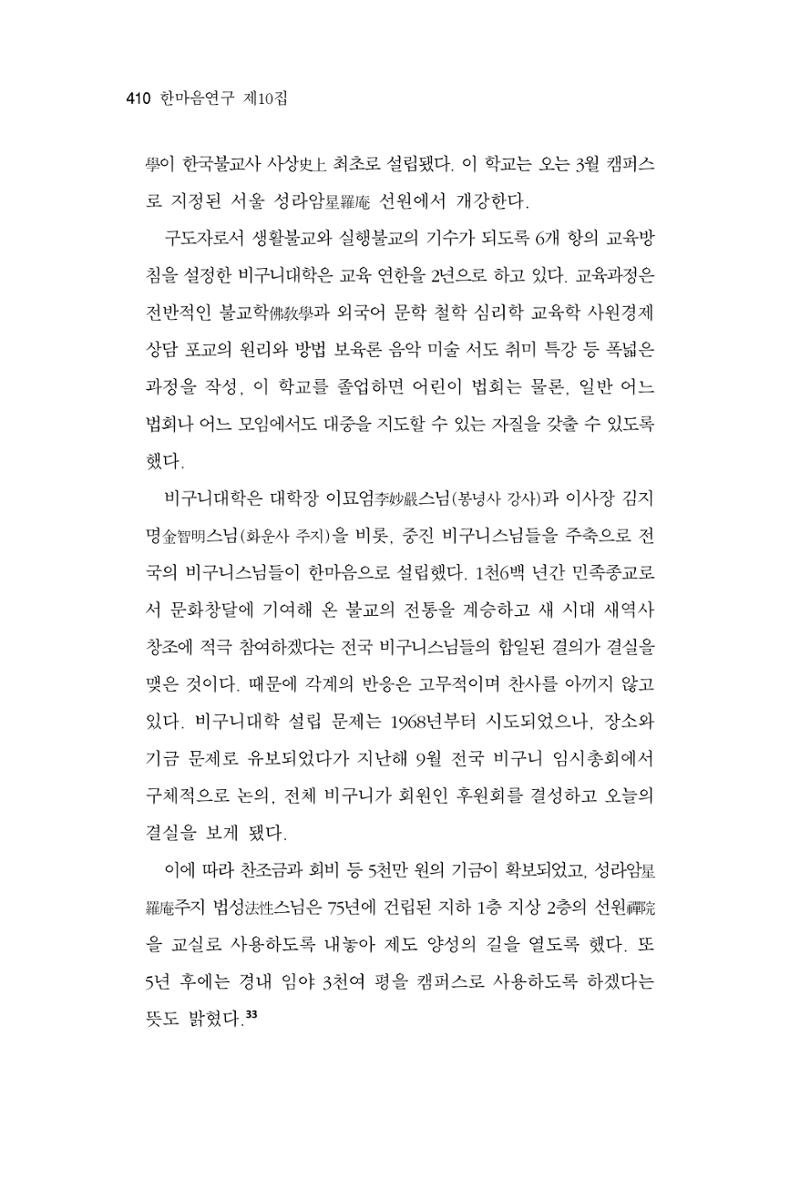 410 한마음연구 제10집

學이 한국불교사 사상史上 최초로 설립됐다. 이 학교는 오는 3월 캠퍼스로 지정된 서울 성라암星羅庵 선원에서 개강한다.

구도자로서 생활불교와 실행불교의 기수가 되도록 6개 항의 교육방침을 설정한 비구니대학은 교육 연한을 2년으로 하고 있다. 교육과정은 전반적인 불교학佛敎學과 외국어 문학 철학 심리학 교육학 사원경제 상담 포교의 원리와 방법 보육론 음악 미술 서도 취미 특강 등 폭넓은 과정을 작성, 이 학교를 졸업하면 어린이 법회는 물론, 일반 어느 법회나 어느 모임에서도 대중을 지도할 수 있는 자질을 갖출 수 있도록 했다.

비구니대학은 대학장 이묘엄李妙嚴스님(봉녕사 강사)과 이사장 김지명金智明스님(화운사 주지)을 비롯, 중진 비구니스님들을 주축으로 전국의 비구니스님들이 한마음으로 설립했다. 1천6백 년간 민족종교로서 문화창달에 기여해 온 불교의 전통을 계승하고 새 시대 새역사 창조에 적극 참여하겠다는 전국 비구니스님들의 합일된 결의가 결실을 맺은 것이다. 때문에 각계의 반응은 고무적이며 찬사를 아끼지 않고 있다. 비구니대학 설립 문제는 1968년부터 시도되었으나, 장소와 기금 문제로 유보되었다가 지난해 9월 전국 비구니 임시총회에서 구체적으로 논의, 전체 비구니가 회원인 후원회를 결성하고 오늘의 결실을 보게 됐다.

이에 따라 찬조금과 회비 등 5천만 원의 기금이 확보되었고, 성라암星羅庵주지 법성法性스님은 75년에 건립된 지하 1층 지상 2층의 선원禪院을 교실로 사용하도록 내놓아 제도 양성의 길을 열도록 했다. 또 5년 후에는 경내 임야 3천여 평을 캠퍼스로 사용하도록 하겠다는 뜻도 밝혔다.$^{33}$